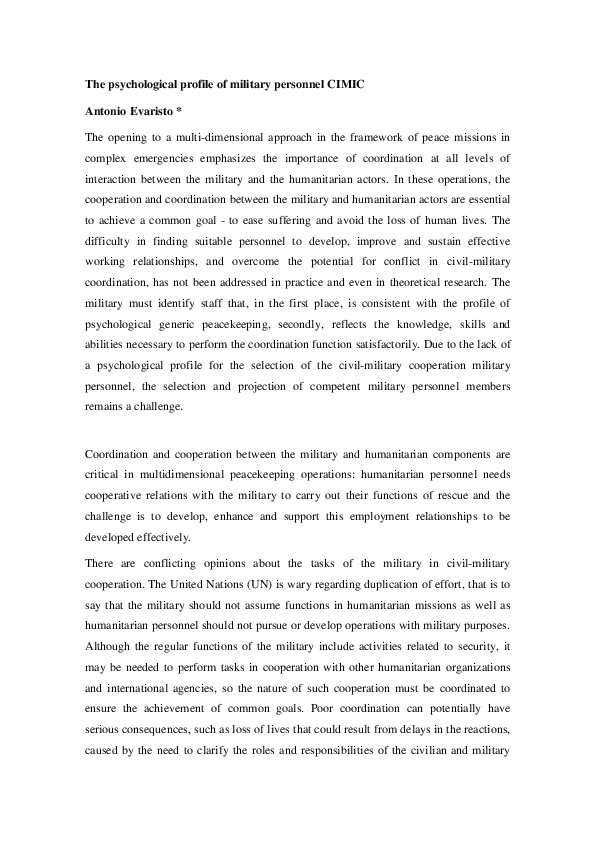 The psychological profile of military personnel CIMIC

Antonio Evaristo *

The opening to a multi-dimensional approach in the framework of peace missions in complex emergencies emphasizes the importance of coordination at all levels of interaction between the military and the humanitarian actors. In these operations, the cooperation and coordination between the military and humanitarian actors are essential to achieve a common goal - to ease suffering and avoid the loss of human lives. The difficulty in finding suitable personnel to develop, improve and sustain effective working relationships, and overcome the potential for conflict in civil-military coordination, has not been addressed in practice and even in theoretical research. The military must identify staff that, in the first place, is consistent with the profile of psychological generic peacekeeping, secondly, reflects the knowledge, skills and abilities necessary to perform the coordination function satisfactorily. Due to the lack of a psychological profile for the selection of the civil-military cooperation military personnel, the selection and projection of competent military personnel members remains a challenge.

Coordination and cooperation between the military and humanitarian components are critical in multidimensional peacekeeping operations: humanitarian personnel needs cooperative relations with the military to carry out their functions of rescue and the challenge is to develop, enhance and support this employment relationships to be developed effectively.

There are conflicting opinions about the tasks of the military in civil-military cooperation. The United Nations (UN) is wary regarding duplication of effort, that is to say that the military should not assume functions in humanitarian missions as well as humanitarian personnel should not pursue or develop operations with military purposes. Although the regular functions of the military include activities related to security, it may be needed to perform tasks in cooperation with other humanitarian organizations and international agencies, so the nature of such cooperation must be coordinated to ensure the achievement of common goals. Poor coordination can potentially have serious consequences, such as loss of lives that could result from delays in the reactions, caused by the need to clarify the roles and responsibilities of the civilian and military